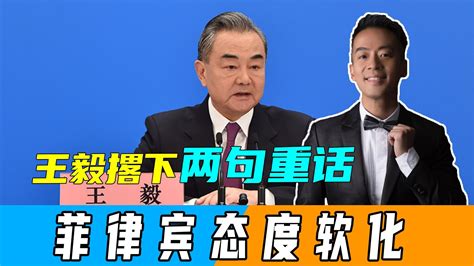 王毅撂下两句重话

王 毅

菲律宾态度软化